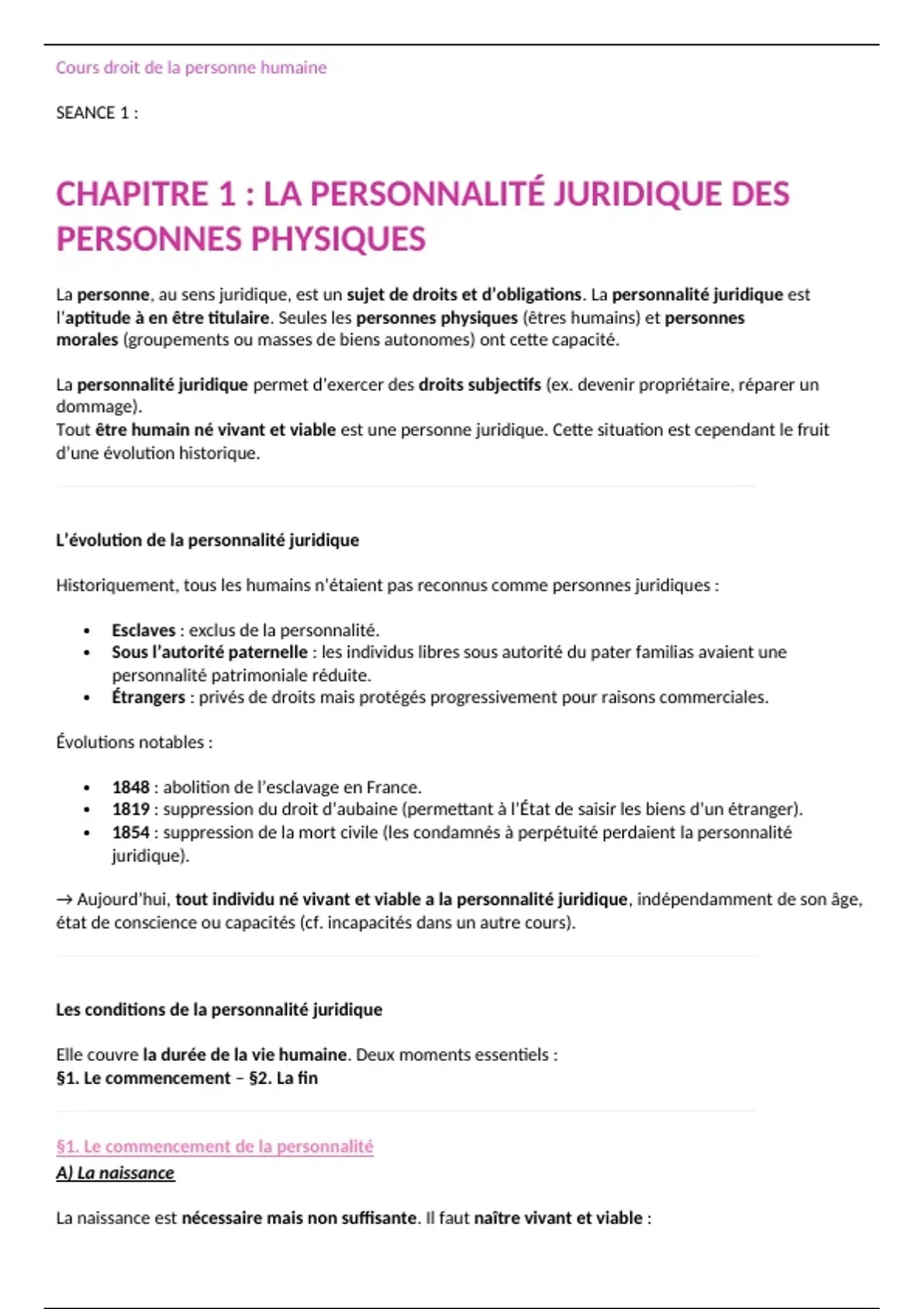 Cours droit de la personne humaine

SEANCE 1 :

CHAPITRE 1 : LA PERSONNALITÉ JURIDIQUE DES PERSONNES PHYSIQUES

La personne, au sens juridique, est un sujet de droits et d'obligations. La personnalité juridique est l'aptitude à en être titulaire. Seules les personnes physiques (êtres humains) et personnes morales (groupements ou masses de biens autonomes) ont cette capacité.

La personnalité juridique permet d'exercer des droits subjectifs (ex. devenir propriétaire, réparer un dommage).
Tout être humain né vivant et viable est une personne juridique. Cette situation est cependant le fruit d'une évolution historique.

L'évolution de la personnalité juridique

Historiquement, tous les humains n'étaient pas reconnus comme personnes juridiques :

• Esclaves : exclus de la personnalité.
• Sous l'autorité paternelle : les individus libres sous autorité du pater familias avaient une personnalité patrimoniale réduite.
• Étrangers : privés de droits mais protégés progressivement pour raisons commerciales.

Évolutions notables :

• 1848 : abolition de l'esclavage en France.
• 1819 : suppression du droit d'aubaine (permettant à l'État de saisir les biens d'un étranger).
• 1854 : suppression de la mort civile (les condamnés à perpétuité perdaient la personnalité juridique).

→ Aujourd'hui, tout individu né vivant et viable a la personnalité juridique, indépendamment de son âge, état de conscience ou capacités (cf. incapacités dans un autre cours).

Les conditions de la personnalité juridique

Elle couvre la durée de la vie humaine. Deux moments essentiels :
§1. Le commencement – §2. La fin

§1. Le commencement de la personnalité
A) La naissance

La naissance est nécessaire mais non suffisante. Il faut naître vivant et viable :